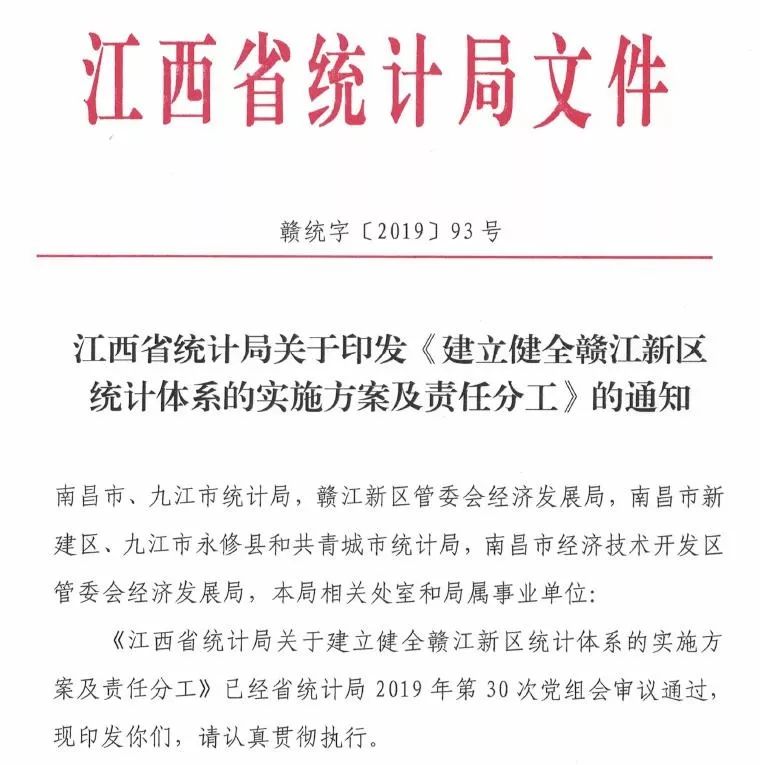 江西省统计局文件

赣统字〔2019〕93号

江西省统计局关于印发《建立健全赣江新区统计体系的实施方案及责任分工》的通知

南昌市、九江市统计局，赣江新区管委会经济发展局，南昌市新建区、九江市永修县和共青城市统计局，南昌市经济技术开发区管委会经济发展局，本局相关处室和局属事业单位:

《江西省统计局关于建立健全赣江新区统计体系的实施方案及责任分工》已经省统计局 2019 年第 30 次党组会审议通过，现印发你们，请认真贯彻执行。